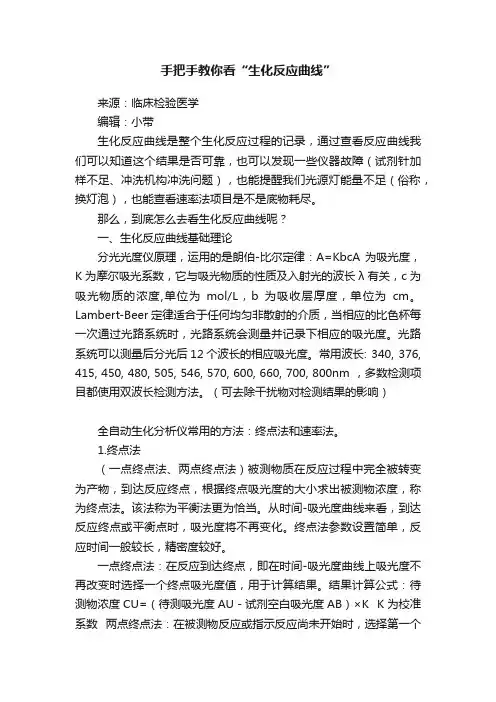 手把手教你看“生化反应曲线”

来源：临床检验医学

编辑：小带

生化反应曲线是整个生化反应过程的记录，通过查看反应曲线我们可以知道这个结果是否可靠，也可以发现一些仪器故障（试剂针加样不足、冲洗机构冲洗问题），也能提醒我们光源灯能量不足（俗称，换灯泡），也能查看速率法项目是不是底物耗尽。

那么，到底怎么去看生化反应曲线呢？

一、生化反应曲线基础理论

分光光度仪原理，运用的是朗伯-比尔定律：A=KbcA 为吸光度，K 为摩尔吸光系数，它与吸光物质的性质及入射光的波长 λ 有关，c 为吸光物质的浓度,单位为 mol/L，b 为吸收层厚度，单位为 cm。Lambert-Beer 定律适合于任何均匀非散射的介质，当相应的比色杯每一次通过光路系统时，光路系统会测量并记录下相应的吸光度。光路系统可以测量后分光后 12 个波长的相应吸光度。常用波长: 340, 376, 415, 450, 480, 505, 546, 570, 600, 660, 700, 800nm ，多数检测项目都使用双波长检测方法。（可去除干扰物对检测结果的影响）

全自动生化分析仪常用的方法：终点法和速率法。

1.终点法

（一点终点法、两点终点法）被测物质在反应过程中完全被转变为产物，到达反应终点，根据终点吸光度的大小求出被测物浓度，称为终点法。该法称为平衡法更为恰当。从时间-吸光度曲线来看，到达反应终点或平衡点时，吸光度将不再变化。终点法参数设置简单，反应时间一般较长，精密度较好。

一点终点法：在反应到达终点，即在时间-吸光度曲线上吸光度不再改变时选择一个终点吸光度值，用于计算结果。结果计算公式：待测物浓度 CU=（待测吸光度 AU - 试剂空白吸光度 AB）×K K 为校准系数 两点终点法：在被测物反应或指示反应尚未开始时，选择第一个